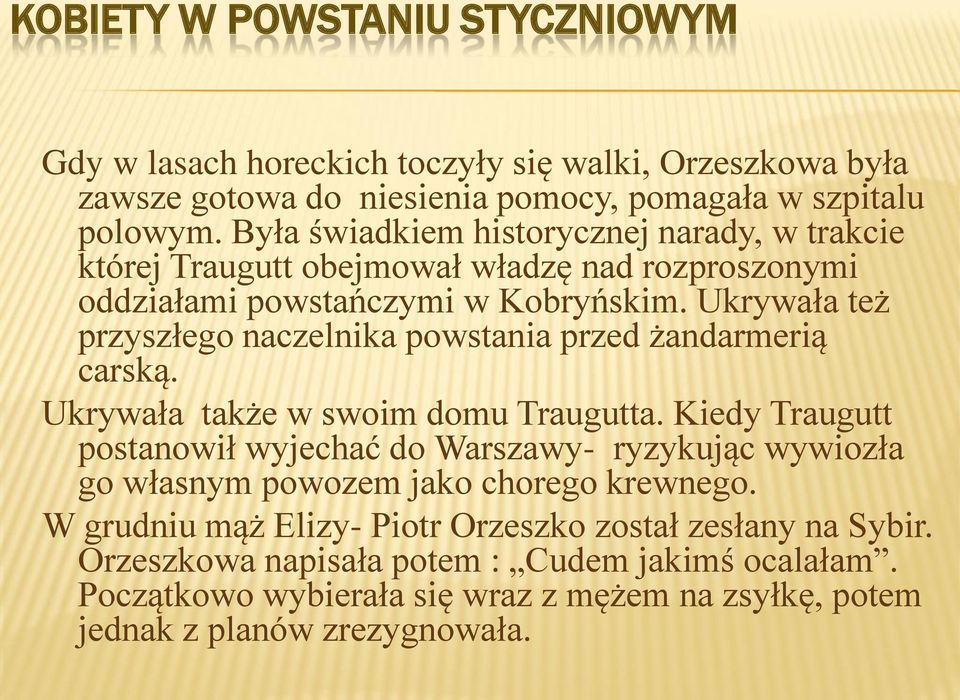 KOBIETY W POWSTANIU STYCZNIOWYM

Gdy w lasach horeckich toczyły się walki, Orzeszkowa była zawsze gotowa do niesienia pomocy, pomagała w szpitalu polowym. Była świadkiem historycznej narady, w trakcie której Traugutt obejmował władzę nad rozproszonymi oddziałami powstańczymi w Kobryńskim. Ukrywała też przyszłego naczelnika powstania przed żandarmerią carską.

Ukrywała także w swoim domu Traugutta. Kiedy Traugutt postanowił wyjechać do Warszawy- ryzykując wywiozła go własnym powozem jako chorego krewnego.

W grudniu mąż Elizy- Piotr Orzeszko został zesłany na Sybir. Orzeszkowa napisała potem : „Cudem jakimś ocalałam”. Początkowo wybierała się wraz z mężem na zsyłkę, potem jednak z planów zrezygnowała.